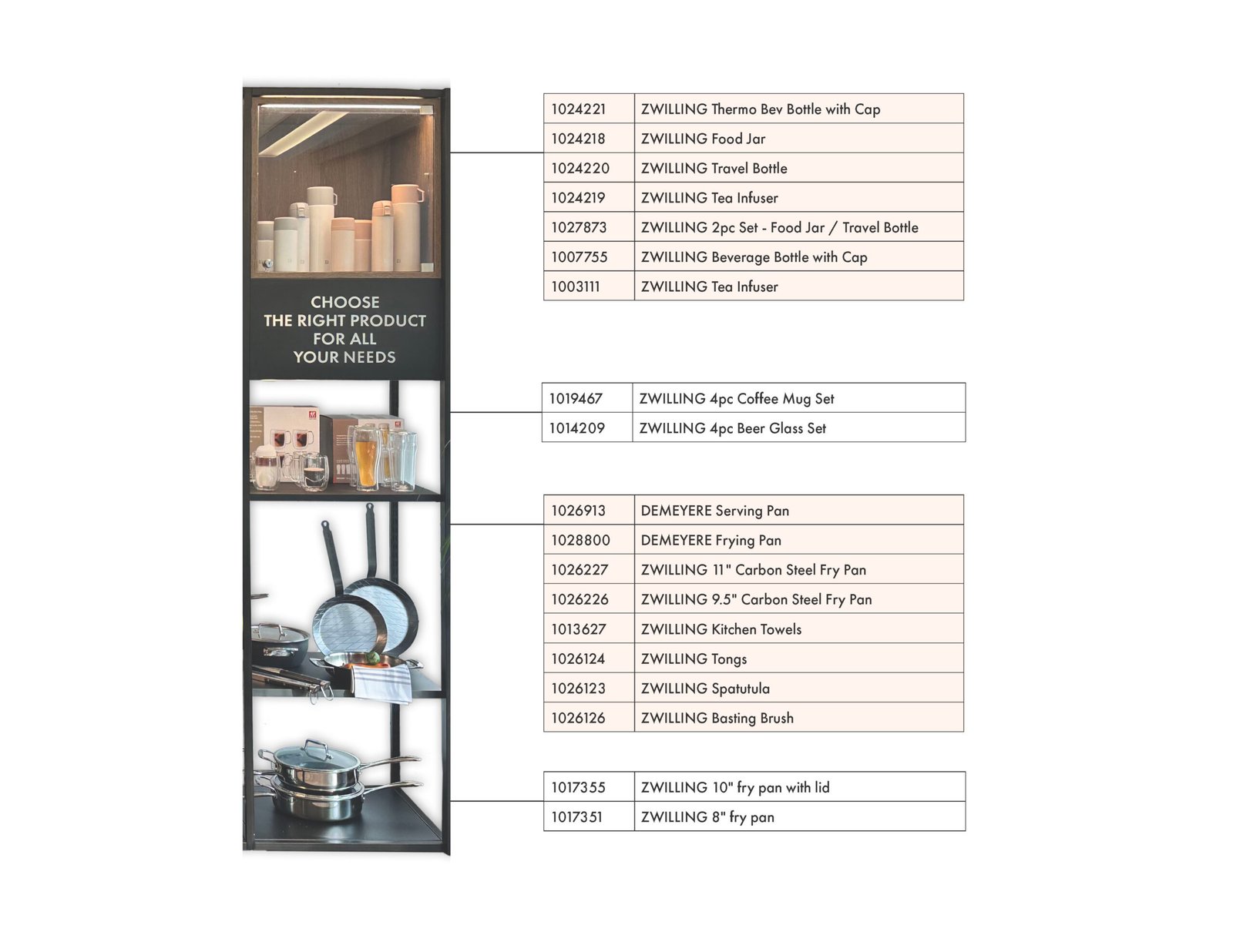 CHOOSE
THE RIGHT PRODUCT
FOR ALL
YOUR NEEDS

| 1024221 | ZWILLING Thermo Bev Bottle with Cap |
|---|---|
| 1024218 | ZWILLING Food Jar |
| 1024220 | ZWILLING Travel Bottle |
| 1024219 | ZWILLING Tea Infuser |
| 1027873 | ZWILLING 2pc Set - Food Jar / Travel Bottle |
| 1007755 | ZWILLING Beverage Bottle with Cap |
| 1003111 | ZWILLING Tea Infuser |

| 1019467 | ZWILLING 4pc Coffee Mug Set |
|---|---|
| 1014209 | ZWILLING 4pc Beer Glass Set |

| 1026913 | DEMEYERE Serving Pan |
|---|---|
| 1028800 | DEMEYERE Frying Pan |
| 1026227 | ZWILLING 11" Carbon Steel Fry Pan |
| 1026226 | ZWILLING 9.5" Carbon Steel Fry Pan |
| 1013627 | ZWILLING Kitchen Towels |
| 1026124 | ZWILLING Tongs |
| 1026123 | ZWILLING Spatutula |
| 1026126 | ZWILLING Basting Brush |

| 1017355 | ZWILLING 10" fry pan with lid |
|---|---|
| 1017351 | ZWILLING 8" fry pan |